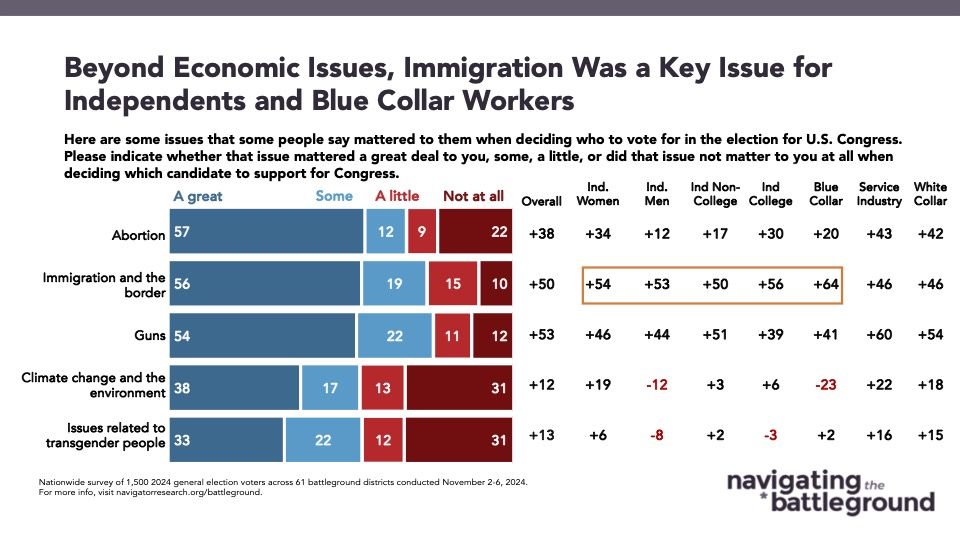 Beyond Economic Issues, Immigration Was a Key Issue for Independents and Blue Collar Workers

Here are some issues that some people say mattered to them when deciding who to vote for in the election for U.S. Congress. Please indicate whether that issue mattered a great deal to you, some, a little, or did that issue not matter to you at all when deciding which candidate to support for Congress.

| | A great | Some | A little | Not at all | Overall | Ind. Women | Ind. Men | Ind Non-College | Ind College | Blue Collar | Service Industry | White Collar |
|---|---|---|---|---|---|---|---|---|---|---|---|---|
| Abortion | 57 | 12 | 9 | 22 | +38 | +34 | +12 | +17 | +30 | +20 | +43 | +42 |
| Immigration and the border | 56 | 19 | 15 | 10 | +50 | +54 | +53 | +50 | +56 | +64 | +46 | +46 |
| Guns | 54 | 22 | 11 | 12 | +53 | +46 | +44 | +51 | +39 | +41 | +60 | +54 |
| Climate change and the environment | 38 | 17 | 13 | 31 | +12 | +19 | -12 | +3 | +6 | -23 | +22 | +18 |
| Issues related to transgender people | 33 | 22 | 12 | 31 | +13 | +6 | -8 | +2 | -3 | +2 | +16 | +15 |

Nationwide survey of 1,500 2024 general election voters across 61 battleground districts conducted November 2-6, 2024.
For more info, visit navigatorresearch.org/battleground.

navigating the battleground